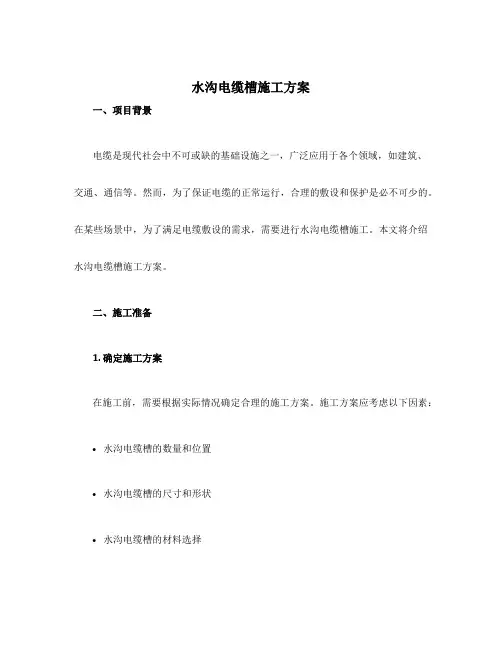 水沟电缆槽施工方案

一、项目背景

电缆是现代社会中不可或缺的基础设施之一，广泛应用于各个领域，如建筑、交通、通信等。然而，为了保证电缆的正常运行，合理的敷设和保护是必不可少的。在某些场景中，为了满足电缆敷设的需求，需要进行水沟电缆槽施工。本文将介绍水沟电缆槽施工方案。

二、施工准备

1. 确定施工方案

在施工前，需要根据实际情况确定合理的施工方案。施工方案应考虑以下因素：

• 水沟电缆槽的数量和位置

• 水沟电缆槽的尺寸和形状

• 水沟电缆槽的材料选择